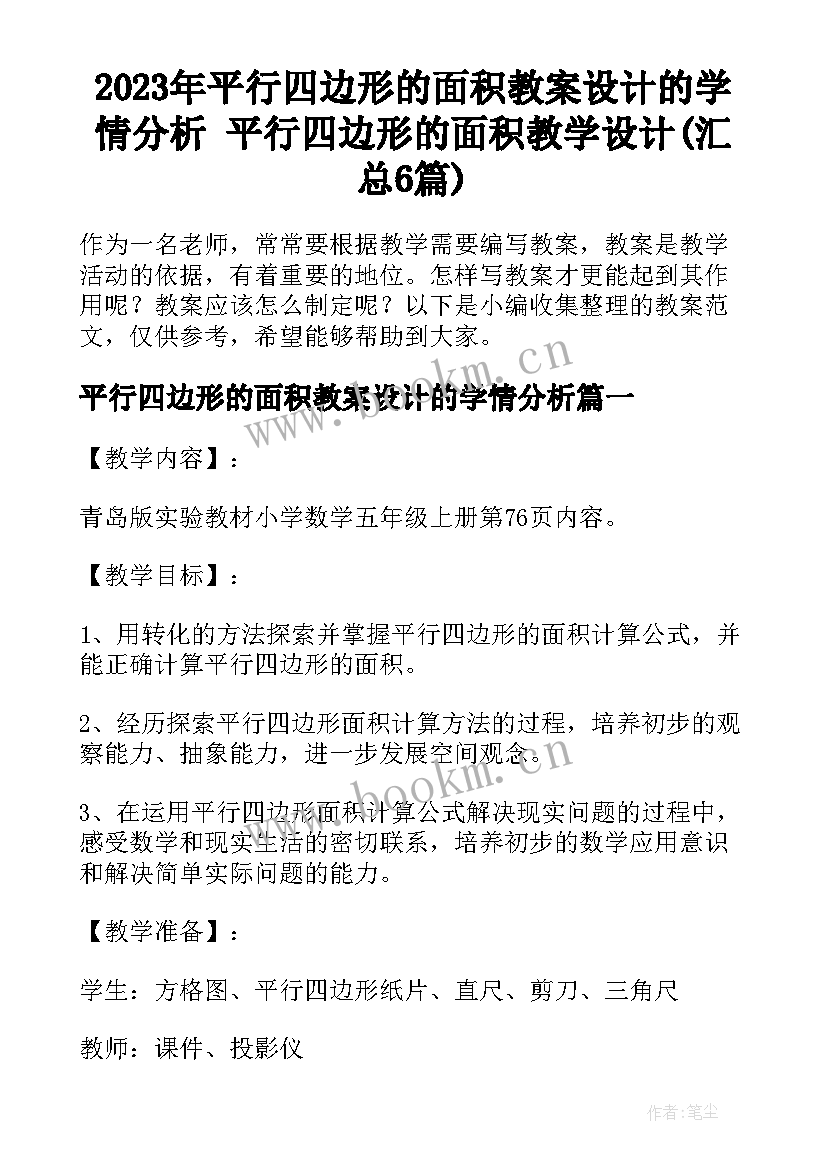 2023年平行四边形的面积教案设计的学情分析 平行四边形的面积教学设计(汇总6篇)

作为一名老师，常常要根据教学需要编写教案，教案是教学活动的依据，有着重要的地位。怎样写教案才更能起到其作用呢？教案应该怎么制定呢？以下是小编收集整理的教案范文，仅供参考，希望能够帮助到大家。

www.bookm.cn

平行四边形的面积教案设计的学情分析篇一

【教学内容】：

青岛版实验教材小学数学五年级上册第76页内容。

【教学目标】：

1、用转化的方法探索并掌握平行四边形的面积计算公式，并能正确计算平行四边形的面积。

2、经历探索平行四边形面积计算方法的过程，培养初步的观察能力、抽象能力，进一步发展空间观念。

www.bookm.cn

3、在运用平行四边形面积计算公式解决现实问题的过程中，感受数学和现实生活的密切联系，培养初步的数学应用意识和解决简单实际问题的能力。

【教学准备】：

学生：方格图、平行四边形纸片、直尺、剪刀、三角尺

教师：课件、投影仪

作者：笔尘